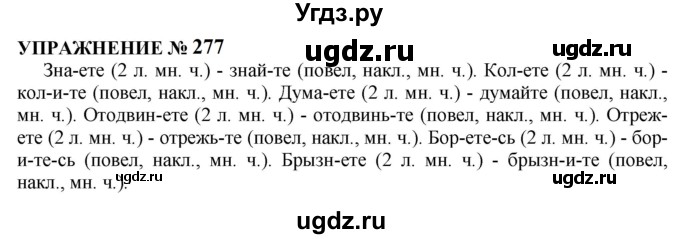 Угдз.ру

УПРАЖНЕНИЕ № 277

ugdz.ru

ugdz.ru

Зна-ете (2 л. мн. ч.) - знай-те (повел, накл., мн. ч.). Кол-ете (2 л. мн. ч.) - кол-и-те (повел, накл., мн. ч.). Дума-ете (2 л. мн. ч.) - думайте (повел, накл., мн. ч.). Отодвин-ете (2 л. мн. ч.) - отодвинь-те (повел, накл., мн. ч.). Отреж-ете (2 л. мн. ч.) - отрежь-те (повел, накл., мн. ч.). Бор-ете-сь (2 л. мн. ч.) - бор-и-те-сь (повел, накл., мн. ч.). Брызн-ете (2 л. мн. ч.) - брызн-и-те (повел, накл., мн. ч.).

ugdz.ru

ugdz.ru

ugdz.ru